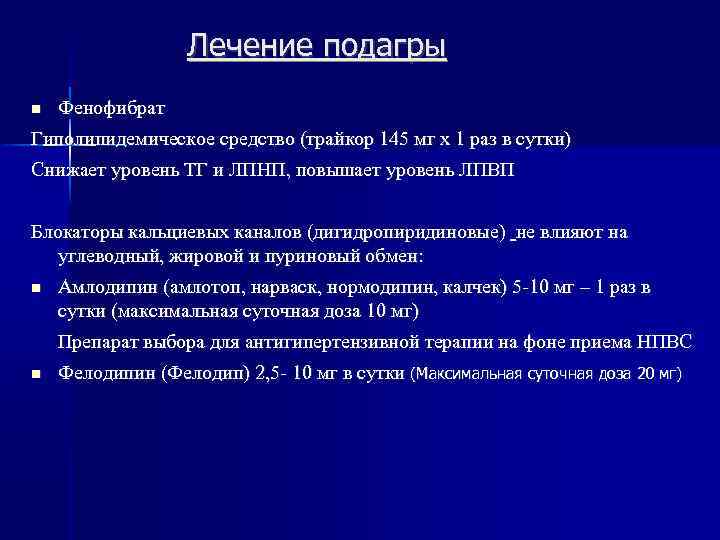 Лечение подагры

■ Фенофибрат

Гиполипидемическое средство (трайкор 145 мг х 1 раз в сутки)

Снижает уровень ТГ и ЛПНП, повышает уровень ЛПВП

Блокаторы кальциевых каналов (дигидропиридиновые) не влияют на углеводный, жировой и пуриновый обмен:

■ Амлодипин (амлотоп, нарваск, нормодипин, калчек) 5-10 мг – 1 раз в сутки (максимальная суточная доза 10 мг)

Препарат выбора для антигипертензивной терапии на фоне приема НПВС

■ Фелодипин (Фелодип) 2,5- 10 мг в сутки (Максимальная суточная доза 20 мг)